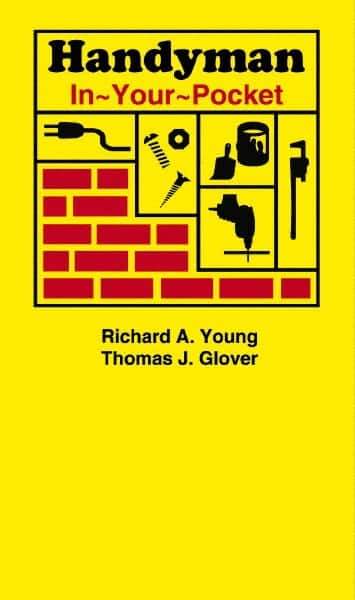 Handyman
In~Your~Pocket

Richard A. Young
Thomas J. Glover